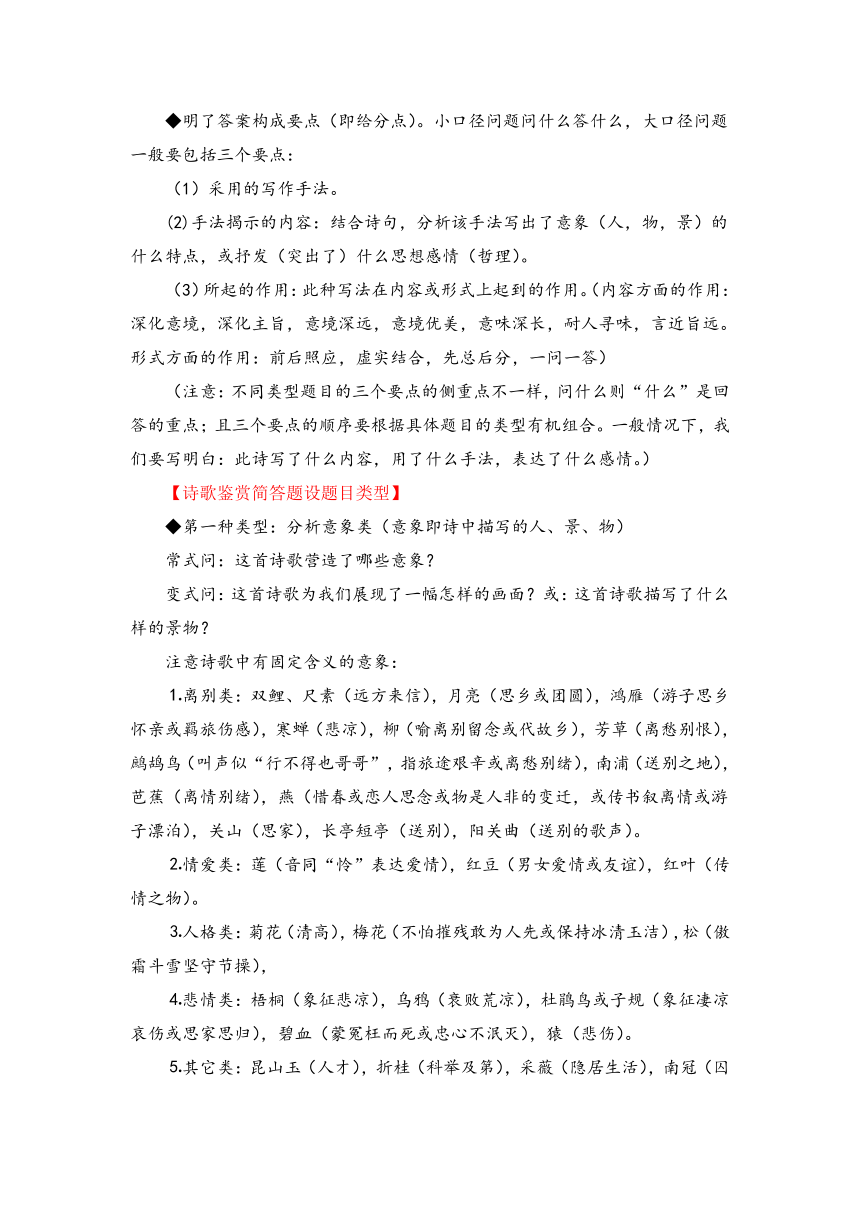 ◆明了答案构成要点（即给分点）。小口径问题问什么答什么，大口径问题一般要包括三个要点：

（1）采用的写作手法。

(2)手法揭示的内容：结合诗句，分析该手法写出了意象（人，物，景）的什么特点，或抒发（突出了）什么思想感情（哲理）。

(3)所起的作用：此种写法在内容或形式上起到的作用。(内容方面的作用：深化意境，深化主旨，意境深远，意境优美，意味深长，耐人寻味，言近旨远。形式方面的作用：前后照应，虚实结合，先总后分，一问一答）

（注意：不同类型题目的三个要点的侧重点不一样，问什么则“什么”是回答的重点；且三个要点的顺序要根据具体题目的类型有机组合。一般情况下，我们要写明白：此诗写了什么内容，用了什么手法，表达了什么感情。）

【诗歌鉴赏简答题设题目类型】

◆第一种类型：分析意象类（意象即诗中描写的人、景、物）

常式问：这首诗歌营造了哪些意象？

变式问：这首诗歌为我们展现了一幅怎样的画面？或：这首诗歌描写了什么样的景物？

注意诗歌中有固定含义的意象：

1.离别类：双鲤、尺素（远方来信），月亮（思乡或团圆），鸿雁（游子思乡怀亲或羁旅伤感），寒蝉（悲凉），柳（喻离别留念或代故乡），芳草（离愁别恨），鹧鸪鸟（叫声似“行不得也哥哥”，指旅途艰辛或离愁别绪），南浦（送别之地），芭蕉（离情别绪），燕（惜春或恋人思念或物是人非的变迁，或传书叙离情或游子漂泊），关山（思家），长亭短亭（送别），阳关曲（送别的歌声）。

2.情爱类：莲（音同“怜”表达爱情），红豆（男女爱情或友谊），红叶（传情之物）。

3.人格类：菊花（清高），梅花（不怕摧残敢为人先或保持冰清玉洁），松（傲霜斗雪坚守节操），

4.悲情类：梧桐（象征悲凉），乌鸦（衰败荒凉），杜鹃鸟或子规（象征凄凉哀伤或思家思归），碧血（蒙冤枉而死或忠心不泯灭），猿（悲伤）。

5.其它类：昆山玉（人才），折桂（科举及第），采薇（隐居生活），南冠（囚